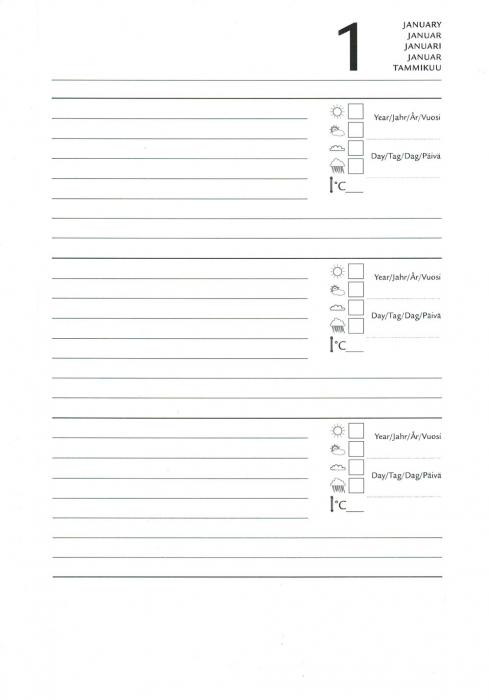 1

JANUARY
JANUAR
JANUARI
JANUAR
TAMMIKUU

Year/Jahr/År/Vuosi

Day/Tag/Dag/Päivä

°C

Year/Jahr/År/Vuosi

Day/Tag/Dag/Päivä

°C

Year/Jahr/År/Vuosi

Day/Tag/Dag/Päivä

°C